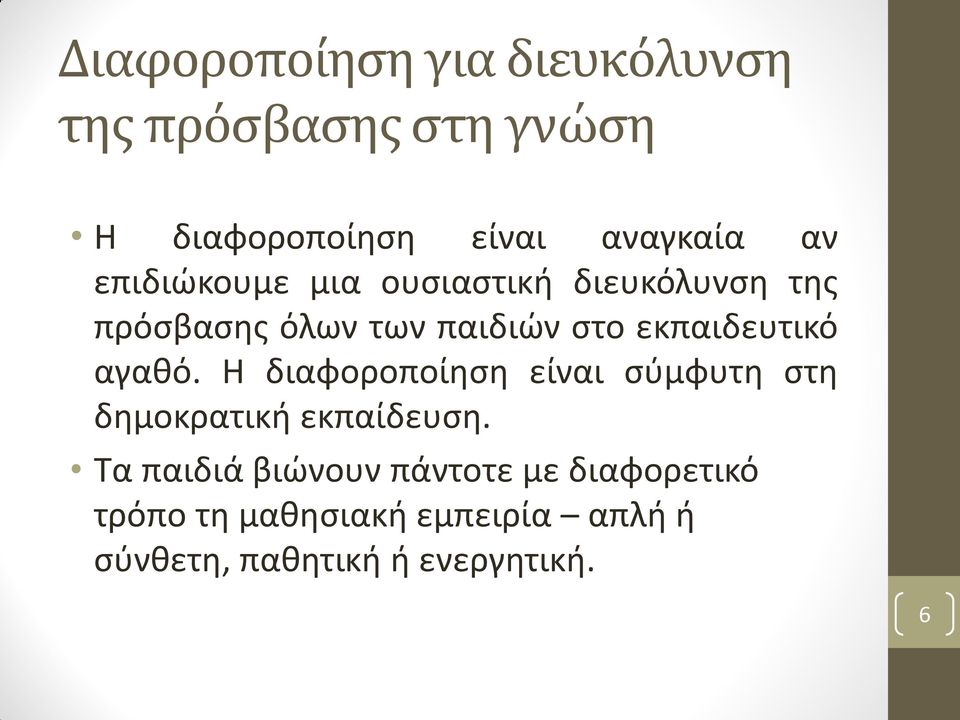 Διαφοροποίηση για διευκόλυνση της πρόσβασης στη γνώση

• Η διαφοροποίηση είναι αναγκαία αν επιδιώκουμε μια ουσιαστική διευκόλυνση της πρόσβασης όλων των παιδιών στο εκπαιδευτικό αγαθό. Η διαφοροποίηση είναι σύμφυτη στη δημοκρατική εκπαίδευση.

• Τα παιδιά βιώνουν πάντοτε με διαφορετικό τρόπο τη μαθησιακή εμπειρία – απλή ή σύνθετη, παθητική ή ενεργητική.

6